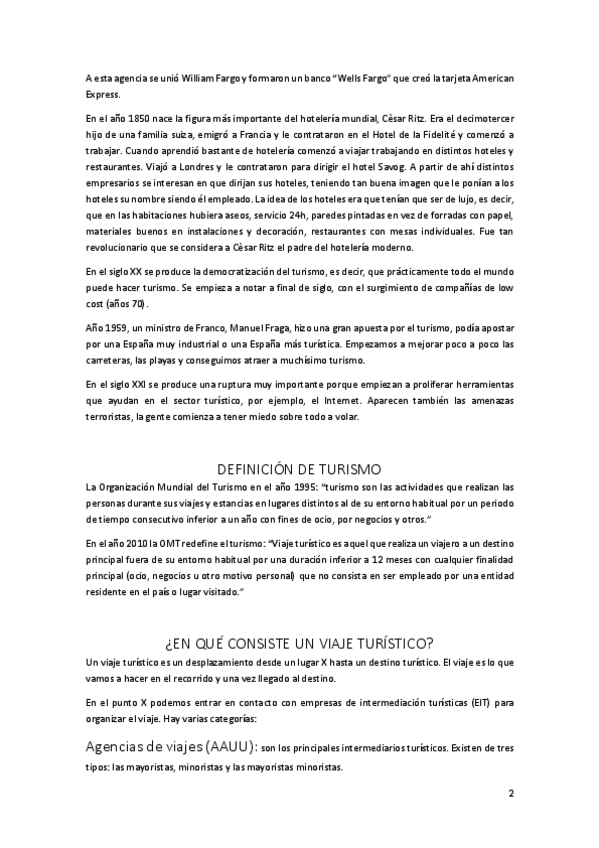 A esta agencia se unió William Fargo y formaron un banco "Wells Fargo" que creó la tarjeta American Express.

En el año 1850 nace la figura más importante del hotelería mundial, Cèsar Ritz. Era el decimotercer hijo de una familia suiza, emigró a Francia y le contrataron en el Hotel de la Fidelité y comenzó a trabajar. Cuando aprendió bastante de hotelería comenzó a viajar trabajando en distintos hoteles y restaurantes. Viajó a Londres y le contrataron para dirigir el hotel Savog. A partir de ahí distintos empresarios se interesan en que dirijan sus hoteles, teniendo tan buena imagen que le ponían a los hoteles su nombre siendo él empleado. La idea de los hoteles era que tenían que ser de lujo, es decir, que en las habitaciones hubiera aseos, servicio 24h, paredes pintadas en vez de forradas con papel, materiales buenos en instalaciones y decoración, restaurantes con mesas individuales. Fue tan revolucionario que se considera a Cèsar Ritz el padre del hotelería moderno.

En el siglo XX se produce la democratización del turismo, es decir, que prácticamente todo el mundo puede hacer turismo. Se empieza a notar a final de siglo, con el surgimiento de compañías de low cost (años 70).

Año 1959, un ministro de Franco, Manuel Fraga, hizo una gran apuesta por el turismo, podía apostar por una España muy industrial o una España más turística. Empezamos a mejorar poco a poco las carreteras, las playas y conseguimos atraer a muchísimo turismo.

En el siglo XXI se produce una ruptura muy importante porque empiezan a proliferar herramientas que ayudan en el sector turístico, por ejemplo, el Internet. Aparecen también las amenazas terroristas, la gente comienza a tener miedo sobre todo a volar.

DEFINICIÓN DE TURISMO

La Organización Mundial del Turismo en el año 1995: "turismo son las actividades que realizan las personas durante sus viajes y estancias en lugares distintos al de su entorno habitual por un periodo de tiempo consecutivo inferior a un año con fines de ocio, por negocios y otros."

En el año 2010 la OMT redefine el turismo: "Viaje turístico es aquel que realiza un viajero a un destino principal fuera de su entorno habitual por una duración inferior a 12 meses con cualquier finalidad principal (ocio, negocios u otro motivo personal) que no consista en ser empleado por una entidad residente en el país o lugar visitado."

¿EN QUÉ CONSISTE UN VIAJE TURÍSTICO?

Un viaje turístico es un desplazamiento desde un lugar X hasta un destino turístico. El viaje es lo que vamos a hacer en el recorrido y una vez llegado al destino.

En el punto X podemos entrar en contacto con empresas de intermediación turísticas (EIT) para organizar el viaje. Hay varias categorías:

Agencias de viajes (AAUU): son los principales intermediarios turísticos. Existen de tres tipos: las mayoristas, minoristas y las mayoristas minoristas.

2